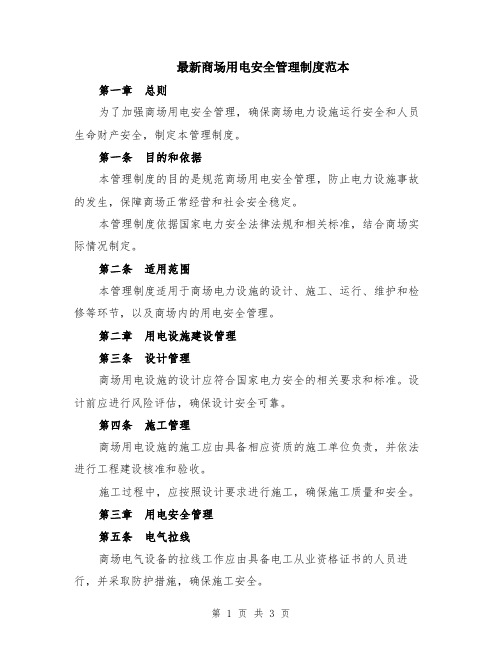 最新商场用电安全管理制度范本

第一章　总则

为了加强商场用电安全管理，确保商场电力设施运行安全和人员生命财产安全，制定本管理制度。

第一条　目的和依据

本管理制度的目的是规范商场用电安全管理，防止电力设施事故的发生，保障商场正常经营和社会安全稳定。

本管理制度依据国家电力安全法律法规和相关标准，结合商场实际情况制定。

第二条　适用范围

本管理制度适用于商场电力设施的设计、施工、运行、维护和检修等环节，以及商场内的用电安全管理。

第二章　用电设施建设管理

第三条　设计管理

商场用电设施的设计应符合国家电力安全的相关要求和标准。设计前应进行风险评估，确保设计安全可靠。

第四条　施工管理

商场用电设施的施工应由具备相应资质的施工单位负责，并依法进行工程建设核准和验收。

施工过程中，应按照设计要求进行施工，确保施工质量和安全。

第三章　用电安全管理

第五条　电气拉线

商场电气设备的拉线工作应由具备电工从业资格证书的人员进行，并采取防护措施，确保施工安全。

第 1 页 共 3 页